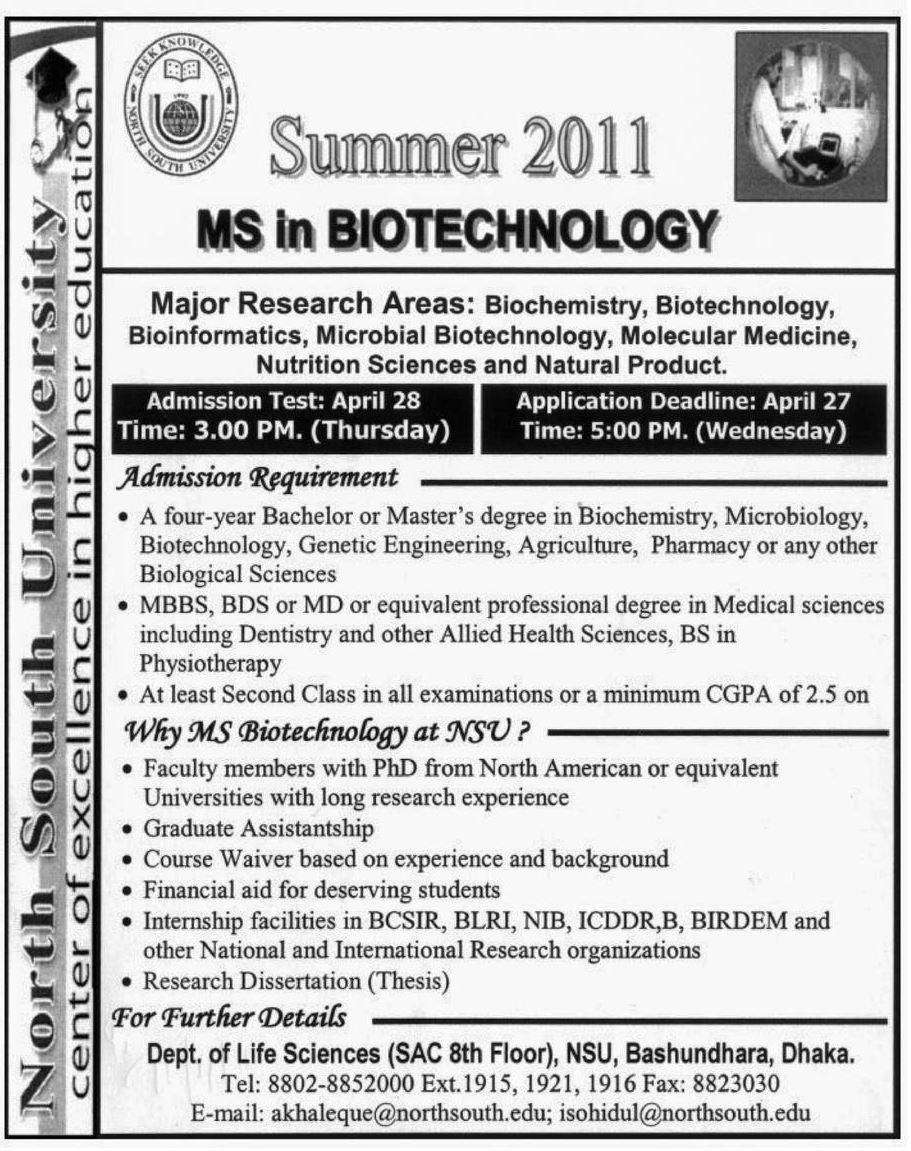 North South University
center of excellence in higher education

SEEK KNOWLEDGE
NORTH SOUTH UNIVERSITY
1992

Summer 2011

MS in BIOTECHNOLOGY

Major Research Areas: Biochemistry, Biotechnology, Bioinformatics, Microbial Biotechnology, Molecular Medicine, Nutrition Sciences and Natural Product.

Admission Test: April 28
Time: 3.00 PM. (Thursday)

Application Deadline: April 27
Time: 5:00 PM. (Wednesday)

Admission Requirement

• A four-year Bachelor or Master's degree in Biochemistry, Microbiology, Biotechnology, Genetic Engineering, Agriculture, Pharmacy or any other Biological Sciences
• MBBS, BDS or MD or equivalent professional degree in Medical sciences including Dentistry and other Allied Health Sciences, BS in Physiotherapy
• At least Second Class in all examinations or a minimum CGPA of 2.5 on

Why MS Biotechnology at NSU ?

• Faculty members with PhD from North American or equivalent Universities with long research experience
• Graduate Assistantship
• Course Waiver based on experience and background
• Financial aid for deserving students
• Internship facilities in BCSIR, BLRI, NIB, ICDDR,B, BIRDEM and other National and International Research organizations
• Research Dissertation (Thesis)

For Further Details

Dept. of Life Sciences (SAC 8th Floor), NSU, Bashundhara, Dhaka.
Tel: 8802-8852000 Ext.1915, 1921, 1916 Fax: 8823030
E-mail: akhaleque@northsouth.edu; isohidul@northsouth.edu